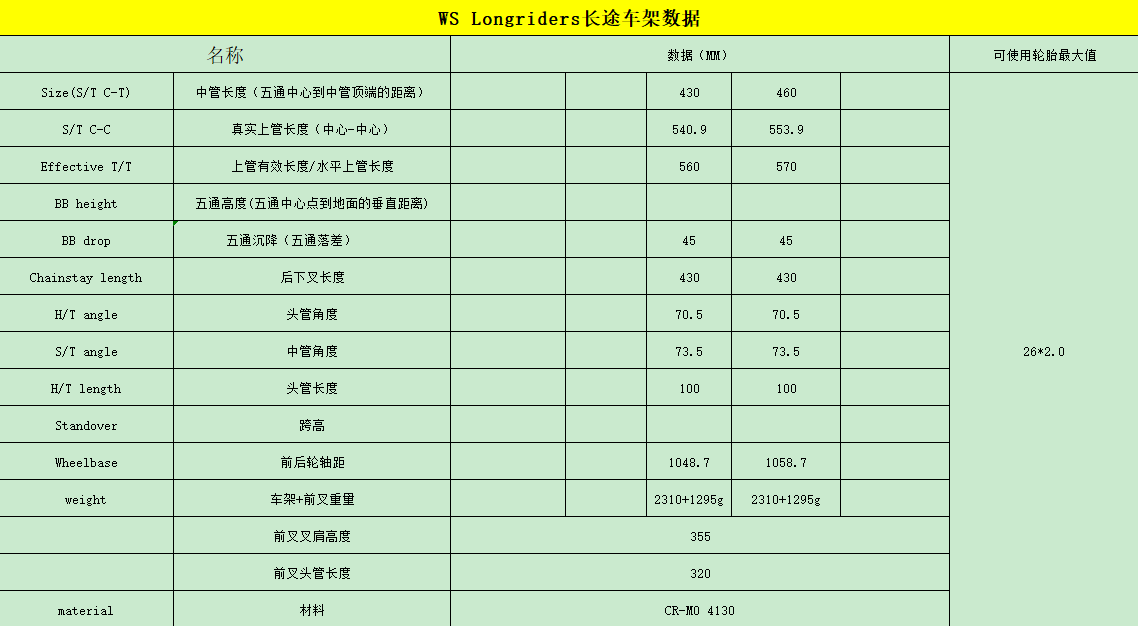 WS Longriders长途车架数据

| 名称 | | 数据（MM） | | | | | 可使用轮胎最大值 |
|---|---|---|---|---|---|---|---|
| Size(S/T C-T) | 中管长度（五通中心到中管顶端的距离） | | | 430 | 460 | | 26*2.0 |
| S/T C-C | 真实上管长度（中心-中心） | | | 540.9 | 553.9 | | |
| Effective T/T | 上管有效长度/水平上管长度 | | | 560 | 570 | | |
| BB height | 五通高度(五通中心点到地面的垂直距离) | | | | | | |
| BB drop | 五通沉降（五通落差） | | | 45 | 45 | | |
| Chainstay length | 后下叉长度 | | | 430 | 430 | | |
| H/T angle | 头管角度 | | | 70.5 | 70.5 | | |
| S/T angle | 中管角度 | | | 73.5 | 73.5 | | |
| H/T length | 头管长度 | | | 100 | 100 | | |
| Standover | 跨高 | | | | | | |
| Wheelbase | 前后轮轴距 | | | 1048.7 | 1058.7 | | |
| weight | 车架+前叉重量 | | | 2310+1295g | 2310+1295g | | |
| | 前叉叉肩高度 | 355 | | | | | |
| | 前叉头管长度 | 320 | | | | | |
| material | 材料 | CR-MO 4130 | | | | | |